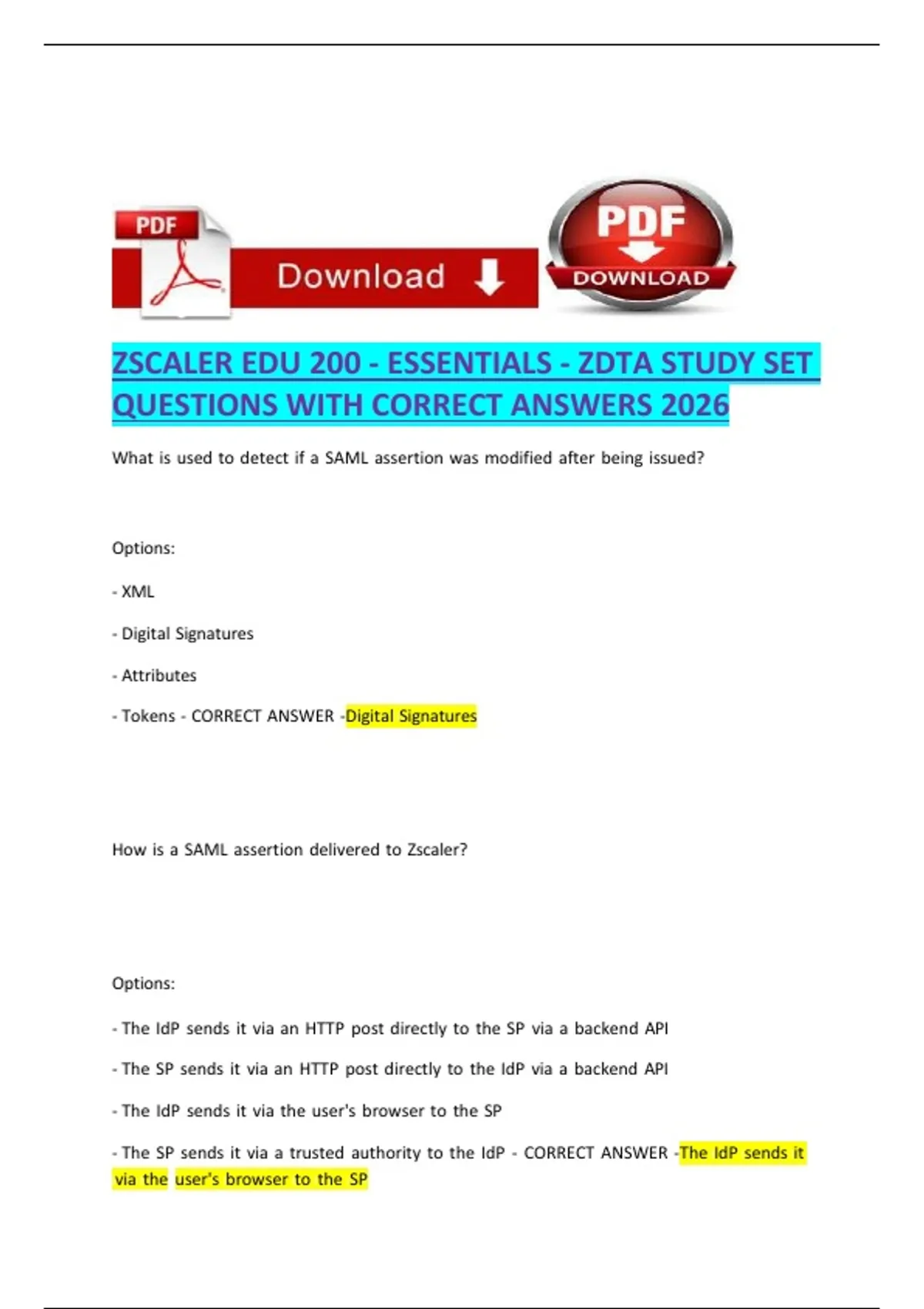 PDF

Download

PDF
DOWNLOAD

ZSCALER EDU 200 - ESSENTIALS - ZDTA STUDY SET QUESTIONS WITH CORRECT ANSWERS 2026

What is used to detect if a SAML assertion was modified after being issued?

Options:

- XML

- Digital Signatures

- Attributes

- Tokens - CORRECT ANSWER -Digital Signatures

How is a SAML assertion delivered to Zscaler?

Options:

- The IdP sends it via an HTTP post directly to the SP via a backend API

- The SP sends it via an HTTP post directly to the IdP via a backend API

- The IdP sends it via the user's browser to the SP

- The SP sends it via a trusted authority to the IdP - CORRECT ANSWER -The IdP sends it via the user's browser to the SP